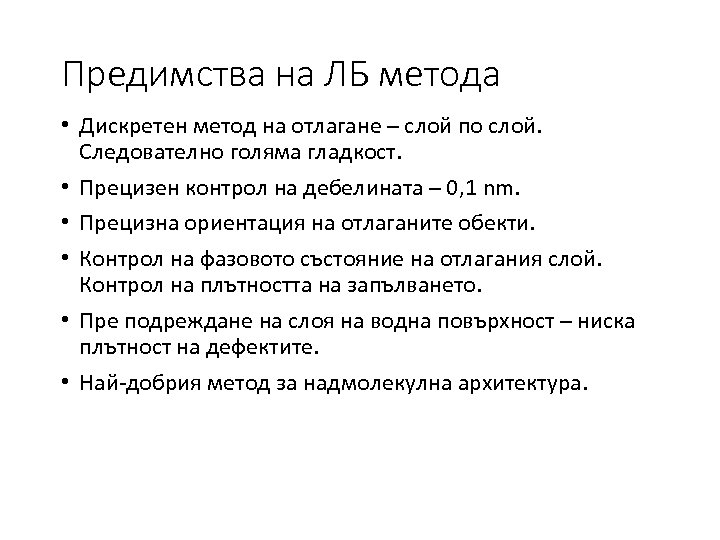 Предимства на ЛБ метода

• Дискретен метод на отлагане – слой по слой. Следователно голяма гладкост.

• Прецизен контрол на дебелината – 0,1 nm.

• Прецизна ориентация на отлаганите обекти.

• Контрол на фазовото състояние на отлагания слой. Контрол на плътността на запълването.

• Пре подреждане на слоя на водна повърхност – ниска плътност на дефектите.

• Най-добрия метод за надмолекулна архитектура.